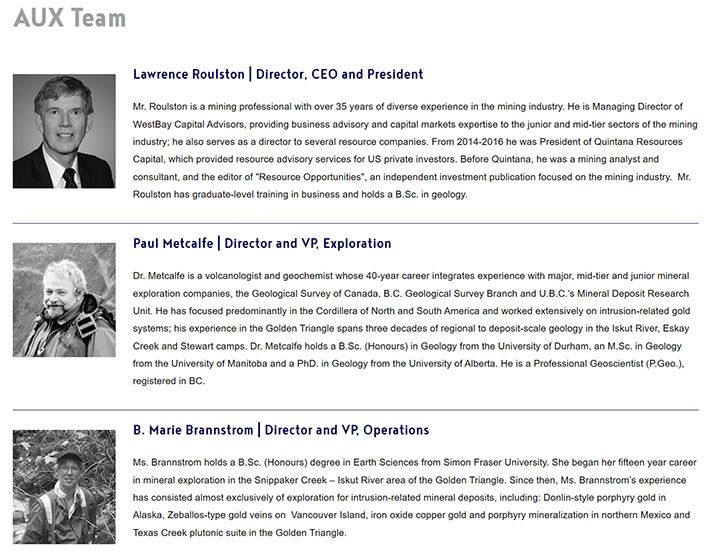 AUX Team

Lawrence Roulston | Director, CEO and President

Mr. Roulston is a mining professional with over 35 years of diverse experience in the mining industry. He is Managing Director of WestBay Capital Advisors, providing business advisory and capital markets expertise to the junior and mid-tier sectors of the mining industry; he also serves as a director to several resource companies. From 2014-2016 he was President of Quintana Resources Capital, which provided resource advisory services for US private investors. Before Quintana, he was a mining analyst and consultant, and the editor of "Resource Opportunities", an independent investment publication focused on the mining industry. Mr. Roulston has graduate-level training in business and holds a B.Sc. in geology.

Paul Metcalfe | Director and VP, Exploration

Dr. Metcalfe is a volcanologist and geochemist whose 40-year career integrates experience with major, mid-tier and junior mineral exploration companies, the Geological Survey of Canada, B.C. Geological Survey Branch and U.B.C.'s Mineral Deposit Research Unit. He has focused predominantly in the Cordillera of North and South America and worked extensively on intrusion-related gold systems; his experience in the Golden Triangle spans three decades of regional to deposit-scale geology in the Iskut River, Eskay Creek and Stewart camps. Dr. Metcalfe holds a B.Sc. (Honours) in Geology from the University of Durham, an M.Sc. in Geology from the University of Manitoba and a PhD. in Geology from the University of Alberta. He is a Professional Geoscientist (P.Geo.), registered in BC.

B. Marie Brannstrom | Director and VP, Operations

Ms. Brannstrom holds a B.Sc. (Honours) degree in Earth Sciences from Simon Fraser University. She began her fifteen year career in mineral exploration in the Snippaker Creek – Iskut River area of the Golden Triangle. Since then, Ms. Brannstrom's experience has consisted almost exclusively of exploration for intrusion-related mineral deposits, including: Donlin-style porphyry gold in Alaska, Zeballos-type gold veins on Vancouver Island, iron oxide copper gold and porphyry mineralization in northern Mexico and Texas Creek plutonic suite in the Golden Triangle.